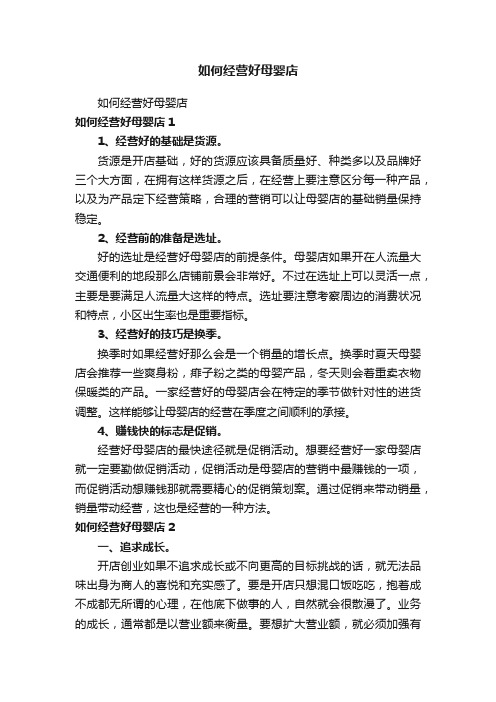 如何经营好母婴店

如何经营好母婴店

如何经营好母婴店 1

1、经营好的基础是货源。

货源是开店基础，好的货源应该具备质量好、种类多以及品牌好三个大方面，在拥有这样货源之后，在经营上要注意区分每一种产品，以及为产品定下经营策略，合理的营销可以让母婴店的基础销量保持稳定。

2、经营前的准备是选址。

好的选址是经营好母婴店的前提条件。母婴店如果开在人流量大交通便利的地段那么店铺前景会非常好。不过在选址上可以灵活一点，主要是要满足人流量大这样的特点。选址要注意考察周边的消费状况和特点，小区出生率也是重要指标。

3、经营好的技巧是换季。

换季时如果经营好那么会是一个销量的增长点。换季时夏天母婴店会推荐一些爽身粉，痱子粉之类的母婴产品，冬天则会着重卖衣物保暖类的产品。一家经营好的母婴店会在特定的季节做针对性的进货调整。这样能够让母婴店的经营在季度之间顺利的承接。

4、赚钱快的标志是促销。

经营好母婴店的最快途径就是促销活动。想要经营好一家母婴店就一定要勤做促销活动，促销活动是母婴店的营销中最赚钱的一项，而促销活动想赚钱那就需要精心的促销策划案。通过促销来带动销量，销量带动经营，这也是经营的一种方法。

如何经营好母婴店 2

一、追求成长。

开店创业如果不追求成长或不向更高的目标挑战的话，就无法品味出身为商人的喜悦和充实感了。要是开店只想混口饭吃吃，抱着成不成都无所谓的心理，在他底下做事的人，自然就会很散漫了。业务的成长，通常都是以营业额来衡量。要想扩大营业额，就必须加强有